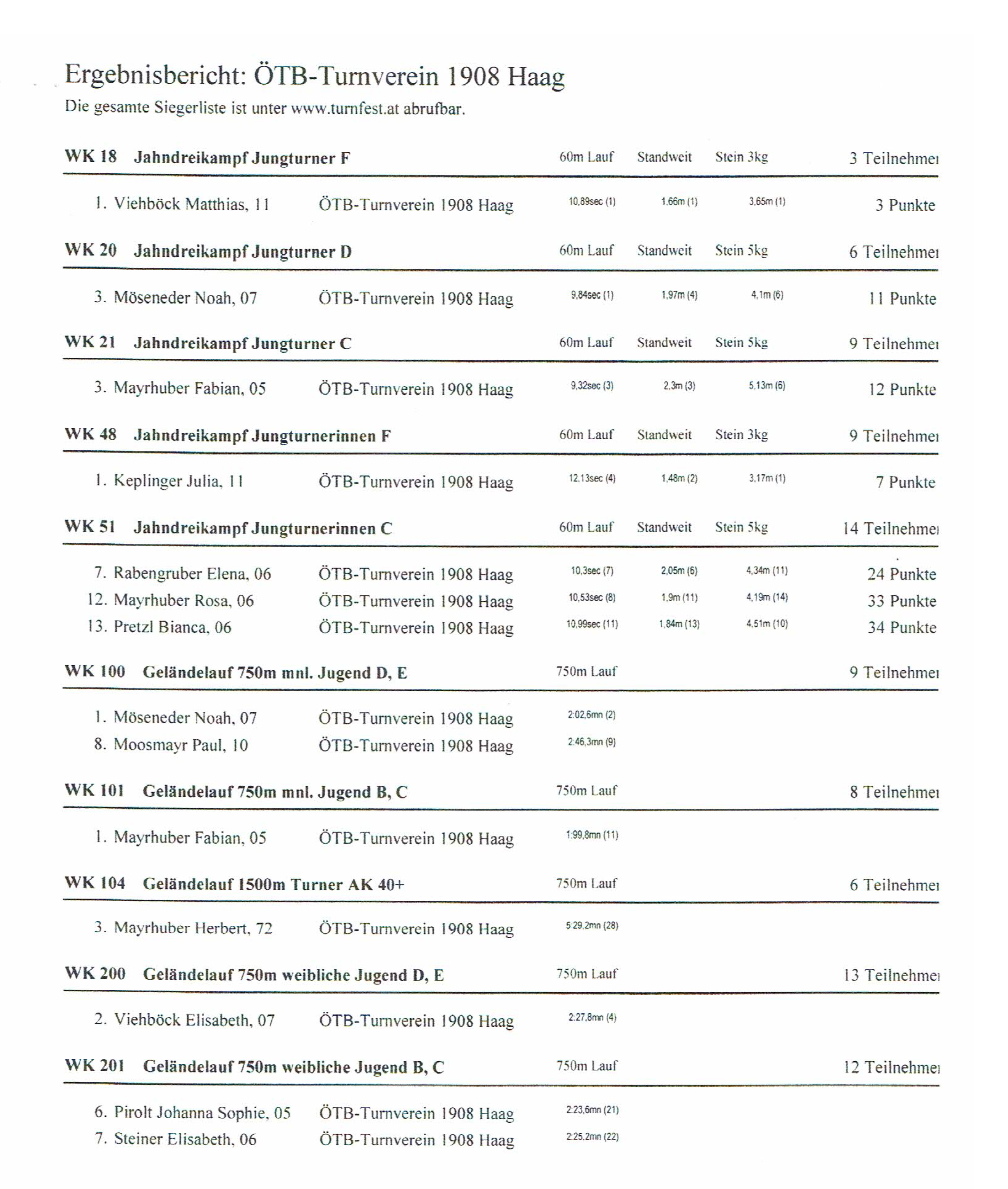 Ergebnisbericht: ÖTB-Turnverein 1908 Haag
Die gesamte Siegerliste ist unter www.turnfest.at abrufbar.

WK 18 Jahndreikampf Jungturner F 60m Lauf Standweit Stein 3kg 3 Teilnehmer

1. Viehböck Matthias, 11 ÖTB-Turnverein 1908 Haag 10,89sec (1) 1,66m (1) 3,65m (1) 3 Punkte

WK 20 Jahndreikampf Jungturner D 60m Lauf Standweit Stein 5kg 6 Teilnehmer

3. Möseneder Noah, 07 ÖTB-Turnverein 1908 Haag 9,84sec (1) 1,97m (4) 4,1m (6) 11 Punkte

WK 21 Jahndreikampf Jungturner C 60m Lauf Standweit Stein 5kg 9 Teilnehmer

3. Mayrhuber Fabian, 05 ÖTB-Turnverein 1908 Haag 9,32sec (3) 2,3m (3) 5,13m (6) 12 Punkte

WK 48 Jahndreikampf Jungturnerinnen F 60m Lauf Standweit Stein 3kg 9 Teilnehmer

1. Keplinger Julia, 11 ÖTB-Turnverein 1908 Haag 12,13sec (4) 1,48m (2) 3,17m (1) 7 Punkte

WK 51 Jahndreikampf Jungturnerinnen C 60m Lauf Standweit Stein 5kg 14 Teilnehmer

7. Rabengruber Elena, 06 ÖTB-Turnverein 1908 Haag 10,3sec (7) 2,05m (6) 4,34m (11) 24 Punkte
12. Mayrhuber Rosa, 06 ÖTB-Turnverein 1908 Haag 10,53sec (8) 1,9m (11) 4,19m (14) 33 Punkte
13. Pretzl Bianca, 06 ÖTB-Turnverein 1908 Haag 10,99sec (11) 1,84m (13) 4,51m (10) 34 Punkte

WK 100 Geländelauf 750m mnl. Jugend D, E 750m Lauf 9 Teilnehmer

1. Möseneder Noah, 07 ÖTB-Turnverein 1908 Haag 2:02,6mn (2)
8. Moosmayr Paul, 10 ÖTB-Turnverein 1908 Haag 2:46,3mn (9)

WK 101 Geländelauf 750m mnl. Jugend B, C 750m Lauf 8 Teilnehmer

1. Mayrhuber Fabian, 05 ÖTB-Turnverein 1908 Haag 1:99,8mn (11)

WK 104 Geländelauf 1500m Turner AK 40+ 750m Lauf 6 Teilnehmer

3. Mayrhuber Herbert, 72 ÖTB-Turnverein 1908 Haag 5:29,2mn (28)

WK 200 Geländelauf 750m weibliche Jugend D, E 750m Lauf 13 Teilnehmer

2. Viehböck Elisabeth, 07 ÖTB-Turnverein 1908 Haag 2:27,8mn (4)

WK 201 Geländelauf 750m weibliche Jugend B, C 750m Lauf 12 Teilnehmer

6. Pirolt Johanna Sophie, 05 ÖTB-Turnverein 1908 Haag 2:23,6mn (21)
7. Steiner Elisabeth, 06 ÖTB-Turnverein 1908 Haag 2:25,2mn (22)